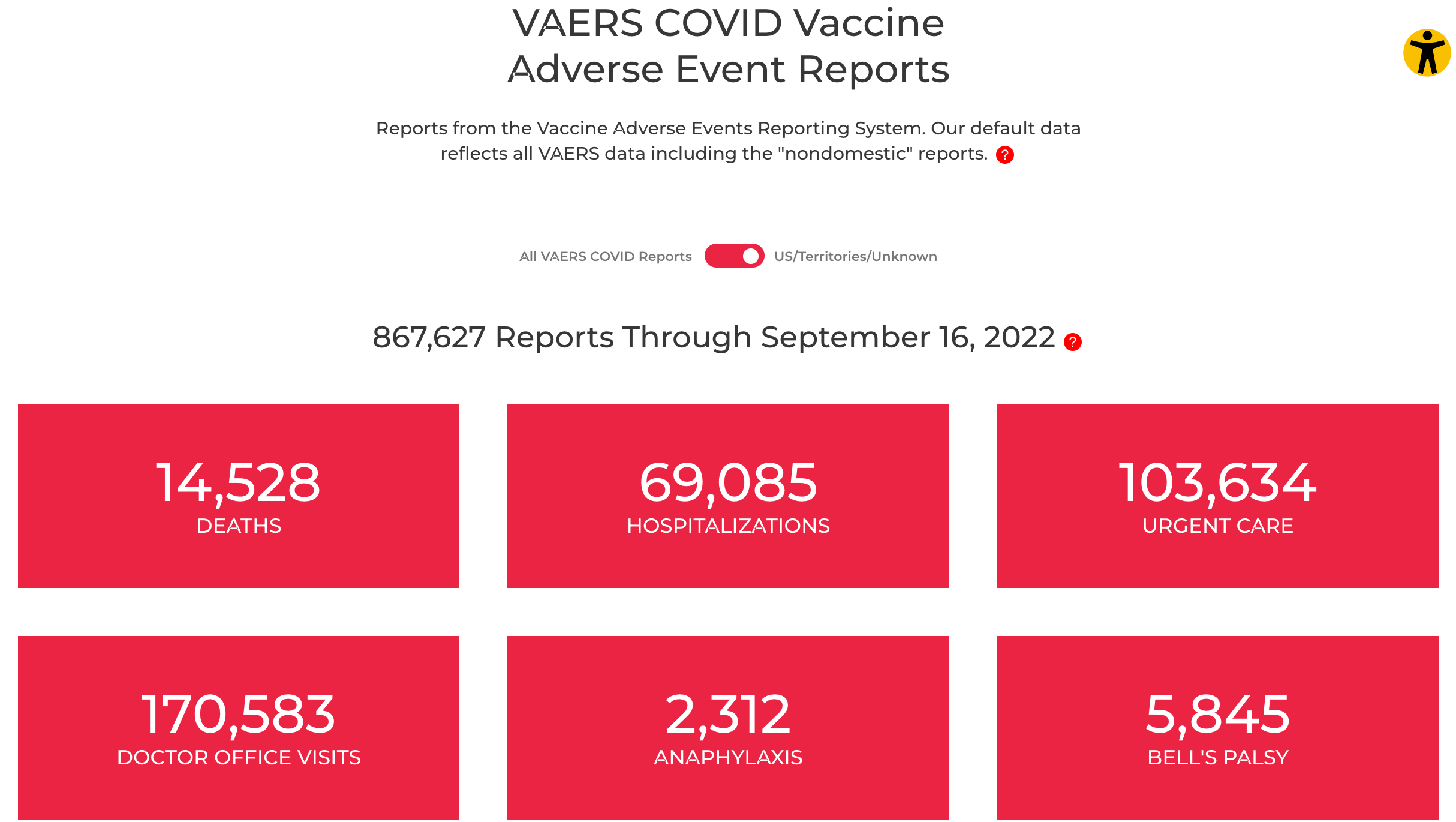 VAERS COVID Vaccine Adverse Event Reports

Reports from the Vaccine Adverse Events Reporting System. Our default data reflects all VAERS data including the "nondomestic" reports. ?

All VAERS COVID Reports US/Territories/Unknown

867,627 Reports Through September 16, 2022 ?

14,528
DEATHS

69,085
HOSPITALIZATIONS

103,634
URGENT CARE

170,583
DOCTOR OFFICE VISITS

2,312
ANAPHYLAXIS

5,845
BELL'S PALSY